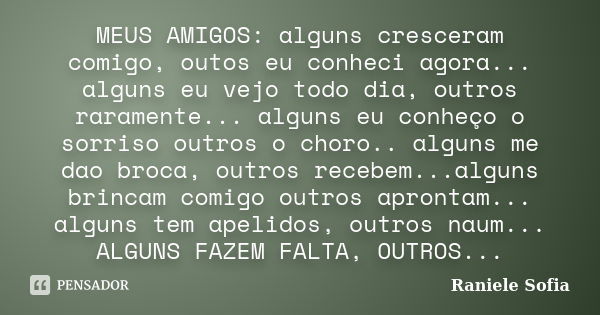 MEUS AMIGOS: alguns cresceram comigo, outos eu conheci agora... alguns eu vejo todo dia, outros raramente... alguns eu conheço o sorriso outros o choro.. alguns me dao broca, outros recebem...alguns brincam comigo outros aprontam... alguns tem apelidos, outros naum... ALGUNS FAZEM FALTA, OUTROS...

PENSADOR

Raniele Sofia